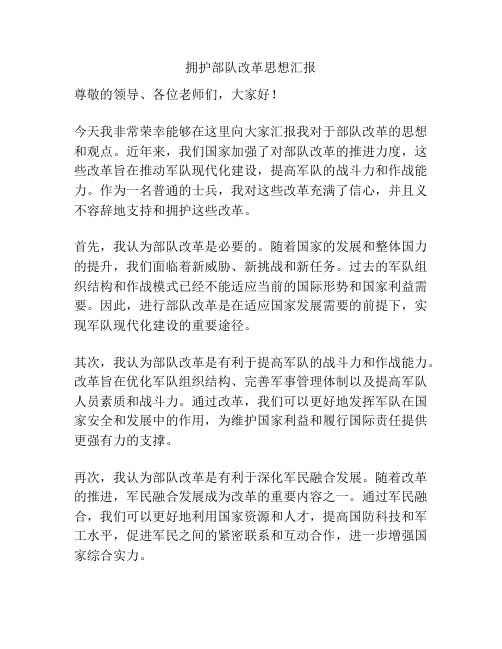 拥护部队改革思想汇报

尊敬的领导、各位老师们，大家好！

今天我非常荣幸能够在这里向大家汇报我对于部队改革的思想和观点。近年来，我们国家加强了对部队改革的推进力度，这些改革旨在推动军队现代化建设，提高军队的战斗力和作战能力。作为一名普通的士兵，我对这些改革充满了信心，并且义不容辞地支持和拥护这些改革。

首先，我认为部队改革是必要的。随着国家的发展和整体国力的提升，我们面临着新威胁、新挑战和新任务。过去的军队组织结构和作战模式已经不能适应当前的国际形势和国家利益需要。因此，进行部队改革是在适应国家发展需要的前提下，实现军队现代化建设的重要途径。

其次，我认为部队改革是有利于提高军队的战斗力和作战能力。改革旨在优化军队组织结构、完善军事管理体制以及提高军队人员素质和战斗力。通过改革，我们可以更好地发挥军队在国家安全和发展中的作用，为维护国家利益和履行国际责任提供更强有力的支撑。

再次，我认为部队改革是有利于深化军民融合发展。随着改革的推进，军民融合发展成为改革的重要内容之一。通过军民融合，我们可以更好地利用国家资源和人才，提高国防科技和军工水平，促进军民之间的紧密联系和互动合作，进一步增强国家综合实力。